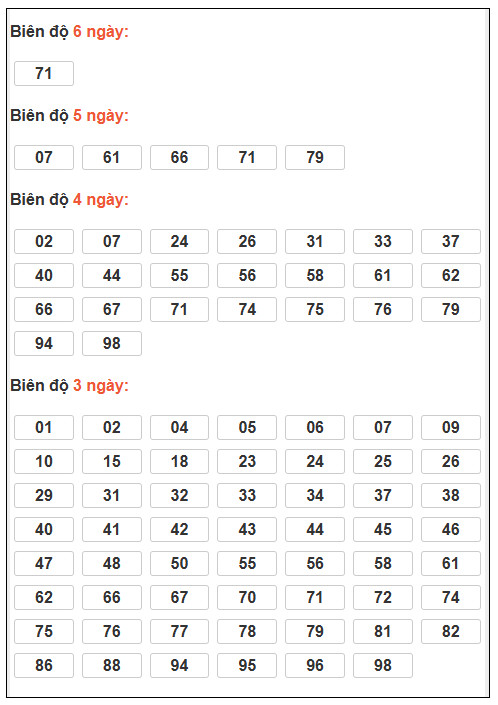 Biên độ 6 ngày:

71

Biên độ 5 ngày:

07 61 66 71 79

Biên độ 4 ngày:

02 07 24 26 31 33 37
40 44 55 56 58 61 62
66 67 71 74 75 76 79
94 98

Biên độ 3 ngày:

01 02 04 05 06 07 09
10 15 18 23 24 25 26
29 31 32 33 34 37 38
40 41 42 43 44 45 46
47 48 50 55 56 58 61
62 66 67 70 71 72 74
75 76 77 78 79 81 82
86 88 94 95 96 98